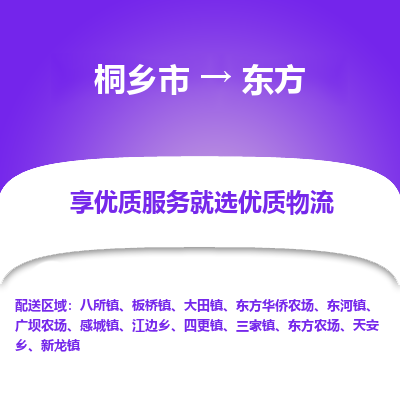 桐乡市 → 东方

享优质服务就选优质物流

配送区域：八所镇、板桥镇、大田镇、东方华侨农场、东河镇、广坝农场、感城镇、江边乡、四更镇、三家镇、东方农场、天安乡、新龙镇